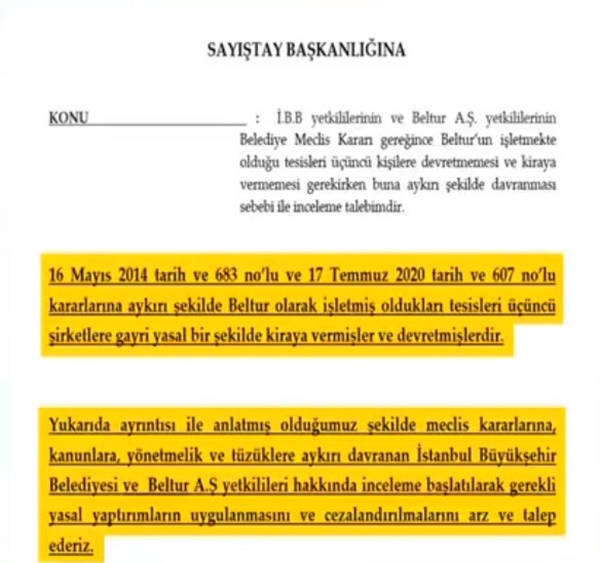 SAYIŞTAY BAŞKANLIĞINA

KONU : İ.B.B yetkililerinin ve Beltur A.Ş. yetkililerinin Belediye Meclis Kararı gereğince Beltur'un işletmekte olduğu tesisleri üçüncü kişilere devretmemesi ve kiraya vermemesi gerekirken buna aykırı şekilde davranması sebebi ile inceleme talebimdir.

16 Mayıs 2014 tarih ve 683 no'lu ve 17 Temmuz 2020 tarih ve 607 no'lu kararlarına aykırı şekilde Beltur olarak işletmiş oldukları tesisleri üçüncü şirketlere gayri yasal bir şekilde kiraya vermişler ve devretmişlerdir.

Yukarıda ayrıntısı ile anlatmış olduğumuz şekilde meclis kararlarına, kanunlara, yönetmelik ve tüzüklere aykırı davranan İstanbul Büyükşehir Belediyesi ve Beltur A.Ş yetkilileri hakkında inceleme başlatılarak gerekli yasal yaptırımların uygulanmasını ve cezalandırılmalarını arz ve talep ederiz.